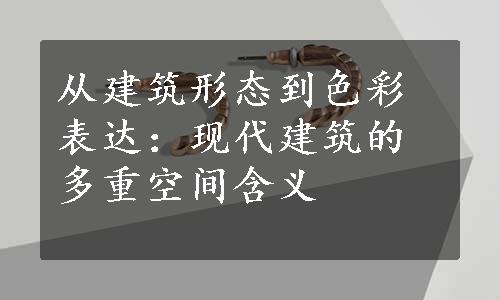 从建筑形态到色彩表达：现代建筑的多重空间含义